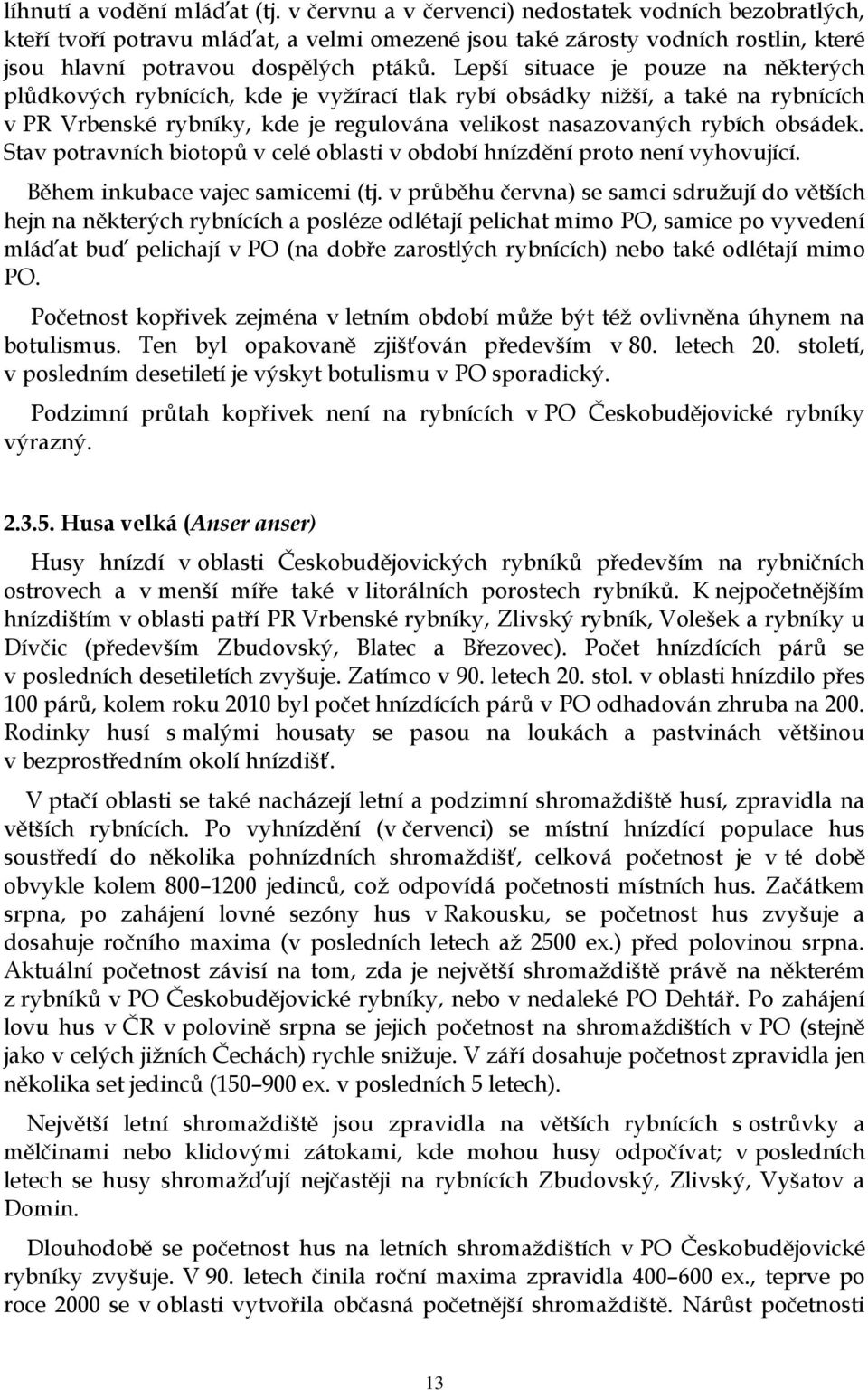 líhnutí a vodění mláďat (tj. v červnu a v červenci) nedostatek vodních bezobratlých, kteří tvoří potravu mláďat, a velmi omezené jsou také zárosty vodních rostlin, které jsou hlavní potravou dospělých ptáků. Lepší situace je pouze na některých plůdkových rybnících, kde je vyžírací tlak rybí obsádky nižší, a také na rybnících v PR Vrbenské rybníky, kde je regulována velikost nasazovaných rybích obsádek. Stav potravních biotopů v celé oblasti v období hnízdění proto není vyhovující.

Během inkubace vajec samicemi (tj. v průběhu června) se samci sdružují do větších hejn na některých rybnících a posléze odlétají pelichat mimo PO, samice po vyvedení mláďat buď pelichají v PO (na dobře zarostlých rybnících) nebo také odlétají mimo PO.

Početnost kopřivek zejména v letním období může být též ovlivněna úhynem na botulismus. Ten byl opakovaně zjišťován především v 80. letech 20. století, v posledním desetiletí je výskyt botulismu v PO sporadický.

Podzimní průtah kopřivek není na rybnících v PO Českobudějovické rybníky výrazný.

2.3.5. Husa velká (Anser anser)

Husy hnízdí v oblasti Českobudějovických rybníků především na rybničních ostrovech a v menší míře také v litorálních porostech rybníků. K nejpočetnějším hnízdištím v oblasti patří PR Vrbenské rybníky, Zlivský rybník, Volešek a rybníky u Dívčic (především Zbudovský, Blatec a Březovec). Počet hnízdících párů se v posledních desetiletích zvyšuje. Zatímco v 90. letech 20. stol. v oblasti hnízdilo přes 100 párů, kolem roku 2010 byl počet hnízdících párů v PO odhadován zhruba na 200. Rodinky husí s malými housaty se pasou na loukách a pastvinách většinou v bezprostředním okolí hnízdišť.

V ptačí oblasti se také nacházejí letní a podzimní shromaždiště husí, zpravidla na větších rybnících. Po vyhnízdění (v červenci) se místní hnízdící populace hus soustředí do několika pohnízdních shromaždišť, celková početnost je v té době obvykle kolem 800–1200 jedinců, což odpovídá početnosti místních hus. Začátkem srpna, po zahájení lovné sezóny hus v Rakousku, se početnost hus zvyšuje a dosahuje ročního maxima (v posledních letech až 2500 ex.) před polovinou srpna. Aktuální početnost závisí na tom, zda je největší shromaždiště právě na některém z rybníků v PO Českobudějovické rybníky, nebo v nedaleké PO Dehtář. Po zahájení lovu hus v ČR v polovině srpna se jejich početnost na shromaždištích v PO (stejně jako v celých jižních Čechách) rychle snižuje. V září dosahuje početnost zpravidla jen několika set jedinců (150–900 ex. v posledních 5 letech).

Největší letní shromaždiště jsou zpravidla na větších rybnících s ostrůvky a mělčinami nebo klidovými zátokami, kde mohou husy odpočívat; v posledních letech se husy shromažďují nejčastěji na rybnících Zbudovský, Zlivský, Vyšatov a Domin.

Dlouhodobě se početnost hus na letních shromaždištích v PO Českobudějovické rybníky zvyšuje. V 90. letech činila roční maxima zpravidla 400–600 ex., teprve po roce 2000 se v oblasti vytvořila občasná početnější shromaždiště. Nárůst početnosti

13